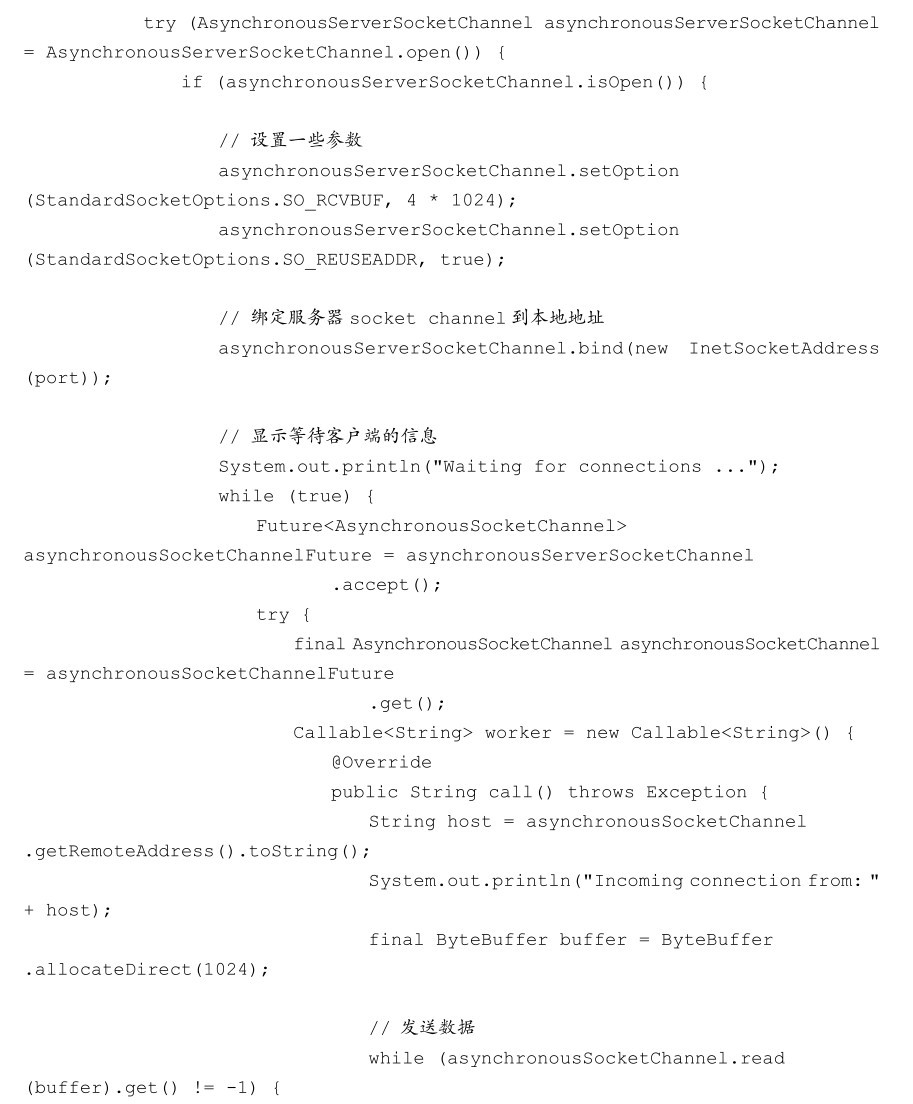 try (AsynchronousServerSocketChannel asynchronousServerSocketChannel = AsynchronousServerSocketChannel.open()) {
if (asynchronousServerSocketChannel.isOpen()) {

// 设置一些参数
asynchronousServerSocketChannel.setOption (StandardSocketOptions.SO_RCVBUF, 4 * 1024);
asynchronousServerSocketChannel.setOption (StandardSocketOptions.SO_REUSEADDR, true);

// 绑定服务器 socket channel 到本地地址
asynchronousServerSocketChannel.bind(new InetSocketAddress (port));

// 显示等待客户端的信息
System.out.println("Waiting for connections ...");
while (true) {
Future<AsynchronousSocketChannel> asynchronousSocketChannelFuture = asynchronousServerSocketChannel .accept();
try {
final AsynchronousSocketChannel asynchronousSocketChannel = asynchronousSocketChannelFuture .get();
Callable<String> worker = new Callable<String>() {
@Override
public String call() throws Exception {
String host = asynchronousSocketChannel .getRemoteAddress().toString();
System.out.println("Incoming connection from: " + host);
final ByteBuffer buffer = ByteBuffer .allocateDirect(1024);

// 发送数据
while (asynchronousSocketChannel.read (buffer).get() != -1) {